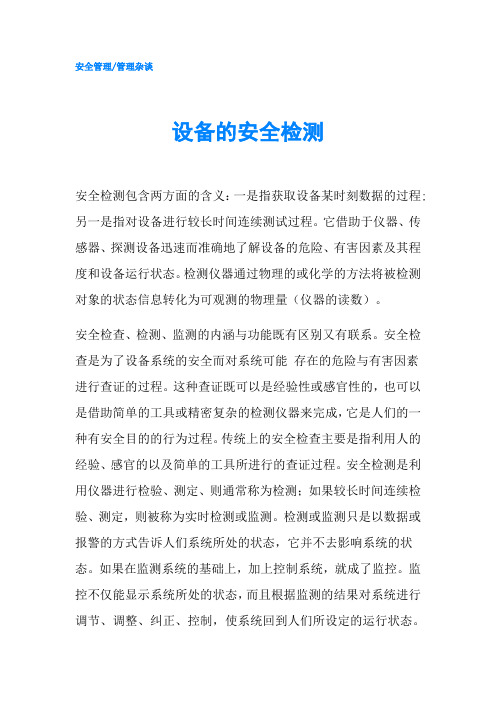 安全管理/管理杂谈

设备的安全检测

安全检测包含两方面的含义：一是指获取设备某时刻数据的过程；另一是指对设备进行较长时间连续测试过程。它借助于仪器、传感器、探测设备迅速而准确地了解设备的危险、有害因素及其程度和设备运行状态。检测仪器通过物理的或化学的方法将被检测对象的状态信息转化为可观测的物理量（仪器的读数）。

安全检查、检测、监测的内涵与功能既有区别又有联系。安全检查是为了设备系统的安全而对系统可能 存在的危险与有害因素进行查证的过程。这种查证既可以是经验性或感官性的，也可以是借助简单的工具或精密复杂的检测仪器来完成，它是人们的一种有安全目的的行为过程。传统上的安全检查主要是指利用人的经验、感官的以及简单的工具所进行的查证过程。安全检测是利用仪器进行检验、测定、则通常称为检测；如果较长时间连续检验、测定，则被称为实时检测或监测。检测或监测只是以数据或报警的方式告诉人们系统所处的状态，它并不去影响系统的状态。如果在监测系统的基础上，加上控制系统，就成了监控。监控不仅能显示系统所处的状态，而且根据监测的结果对系统进行调节、调整、纠正、控制，使系统回到人们所设定的运行状态。